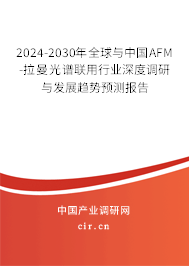 2024-2030年全球与中国AFM-拉曼光谱联用行业深度调研与发展趋势预测报告

中国产业调研网
cir.cn